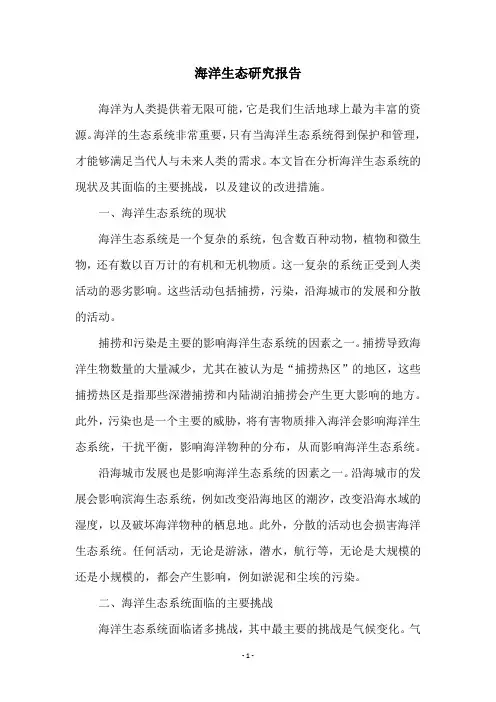 海洋生态研究报告

海洋为人类提供着无限可能，它是我们生活地球上最为丰富的资源。海洋的生态系统非常重要，只有当海洋生态系统得到保护和管理，才能够满足当代人与未来人类的需求。本文旨在分析海洋生态系统的现状及其面临的主要挑战，以及建议的改进措施。

一、海洋生态系统的现状

海洋生态系统是一个复杂的系统，包含数百种动物，植物和微生物，还有数以百万计的有机和无机物质。这一复杂的系统正受到人类活动的恶劣影响。这些活动包括捕捞，污染，沿海城市的发展和分散的活动。

捕捞和污染是主要的影响海洋生态系统的因素之一。捕捞导致海洋生物数量的大量减少，尤其在被认为是“捕捞热区”的地区，这些捕捞热区是指那些深潜捕捞和内陆湖泊捕捞会产生更大影响的地方。此外，污染也是一个主要的威胁，将有害物质排入海洋会影响海洋生态系统，干扰平衡，影响海洋物种的分布，从而影响海洋生态系统。

沿海城市发展也是影响海洋生态系统的因素之一。沿海城市的发展会影响滨海生态系统，例如改变沿海地区的潮汐，改变沿海水域的湿度，以及破坏海洋物种的栖息地。此外，分散的活动也会损害海洋生态系统。任何活动，无论是游泳，潜水，航行等，无论是大规模的还是小规模的，都会产生影响，例如淤泥和尘埃的污染。

二、海洋生态系统面临的主要挑战

海洋生态系统面临诸多挑战，其中最主要的挑战是气候变化。气

- 1 -